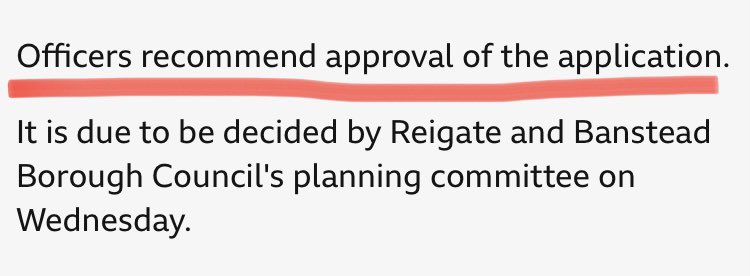 Officers recommend approval of the application.

It is due to be decided by Reigate and Banstead Borough Council's planning committee on Wednesday.